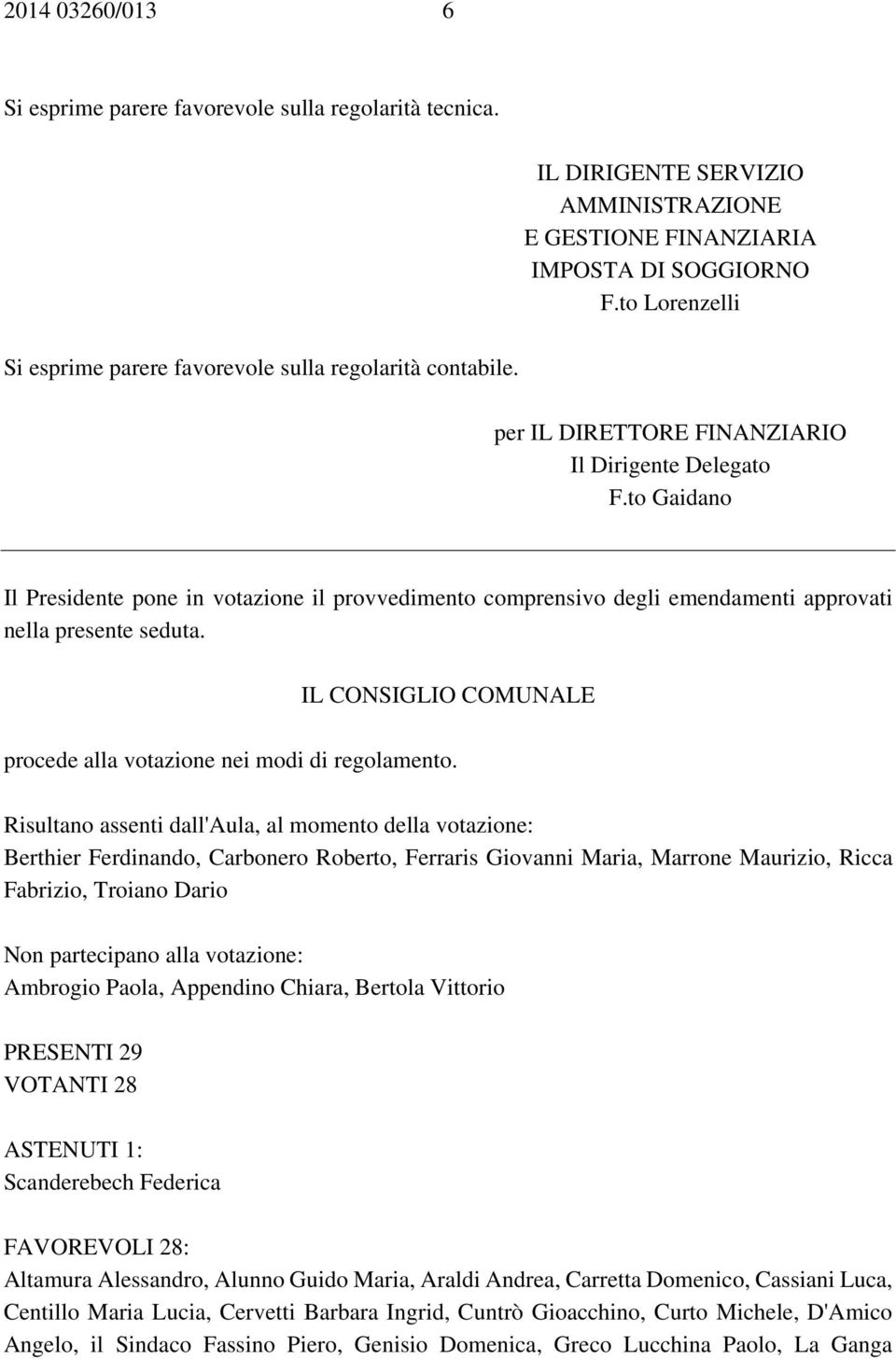 2014 03260/013 6

Si esprime parere favorevole sulla regolarità tecnica.

IL DIRIGENTE SERVIZIO
AMMINISTRAZIONE
E GESTIONE FINANZIARIA
IMPOSTA DI SOGGIORNO
F.to Lorenzelli

Si esprime parere favorevole sulla regolarità contabile.

per IL DIRETTORE FINANZIARIO
Il Dirigente Delegato
F.to Gaidano

Il Presidente pone in votazione il provvedimento comprensivo degli emendamenti approvati nella presente seduta.

IL CONSIGLIO COMUNALE

procede alla votazione nei modi di regolamento.

Risultano assenti dall'Aula, al momento della votazione:
Berthier Ferdinando, Carbonero Roberto, Ferraris Giovanni Maria, Marrone Maurizio, Ricca Fabrizio, Troiano Dario

Non partecipano alla votazione:
Ambrogio Paola, Appendino Chiara, Bertola Vittorio

PRESENTI 29
VOTANTI 28

ASTENUTI 1:
Scanderebech Federica

FAVOREVOLI 28:
Altamura Alessandro, Alunno Guido Maria, Araldi Andrea, Carretta Domenico, Cassiani Luca, Centillo Maria Lucia, Cervetti Barbara Ingrid, Cuntrò Gioacchino, Curto Michele, D'Amico Angelo, il Sindaco Fassino Piero, Genisio Domenica, Greco Lucchina Paolo, La Ganga